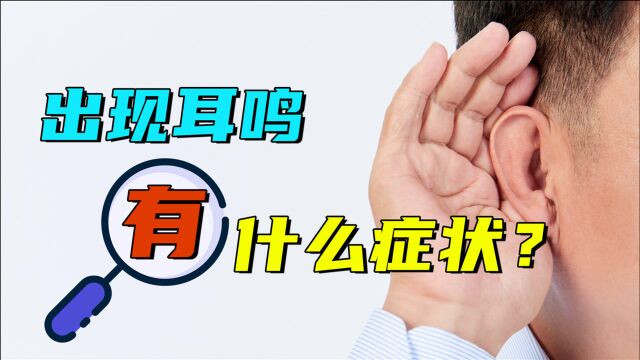 出现耳鸣

有什么症状？